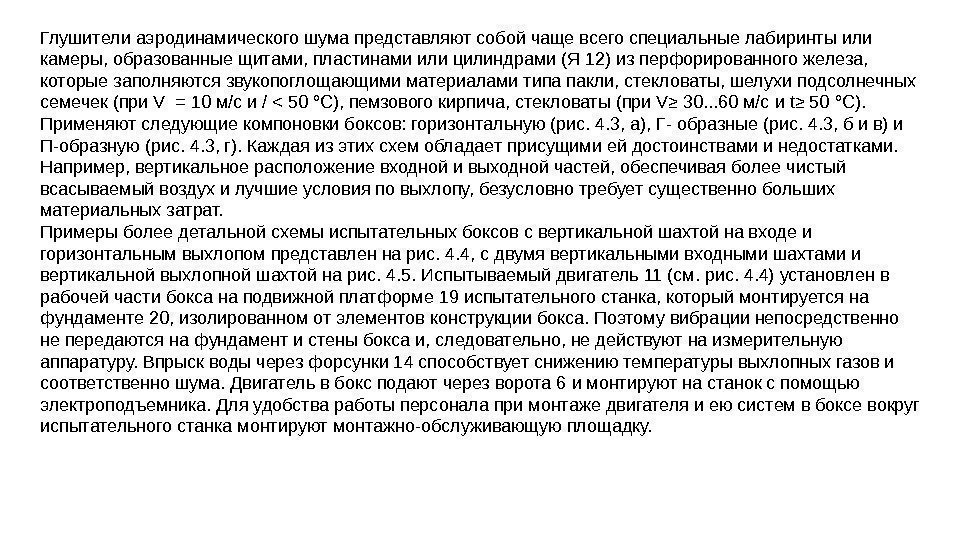 Глушители аэродинамического шума представляют собой чаще всего специальные лабиринты или камеры, образованные щитами, пластинами или цилиндрами (Я 12) из перфорированного железа, которые заполняются звукопоглощающими материалами типа пакли, стекловаты, шелухи подсолнечных семечек (при V = 10 м/с и / < 50 °С), пемзового кирпича, стекловаты (при V≥ 30...60 м/с и t≥ 50 °С). Применяют следующие компоновки боксов: горизонтальную (рис. 4.3, а), Г- образные (рис. 4.3, б и в) и П-образную (рис. 4.3, г). Каждая из этих схем обладает присущими ей достоинствами и недостатками. Например, вертикальное расположение входной и выходной частей, обеспечивая более чистый всасываемый воздух и лучшие условия по выхлопу, безусловно требует существенно больших материальных затрат.
Примеры более детальной схемы испытательных боксов с вертикальной шахтой на входе и горизонтальным выхлопом представлен на рис. 4.4, с двумя вертикальными входными шахтами и вертикальной выхлопной шахтой на рис. 4.5. Испытываемый двигатель 11 (см. рис. 4.4) установлен в рабочей части бокса на подвижной платформе 19 испытательного станка, который монтируется на фундаменте 20, изолированном от элементов конструкции бокса. Поэтому вибрации непосредственно не передаются на фундамент и стены бокса и, следовательно, не действуют на измерительную аппаратуру. Впрыск воды через форсунки 14 способствует снижению температуры выхлопных газов и соответственно шума. Двигатель в бокс подают через ворота 6 и монтируют на станок с помощью электроподъемника. Для удобства работы персонала при монтаже двигателя и ею систем в боксе вокруг испытательного станка монтируют монтажно-обслуживающую площадку.